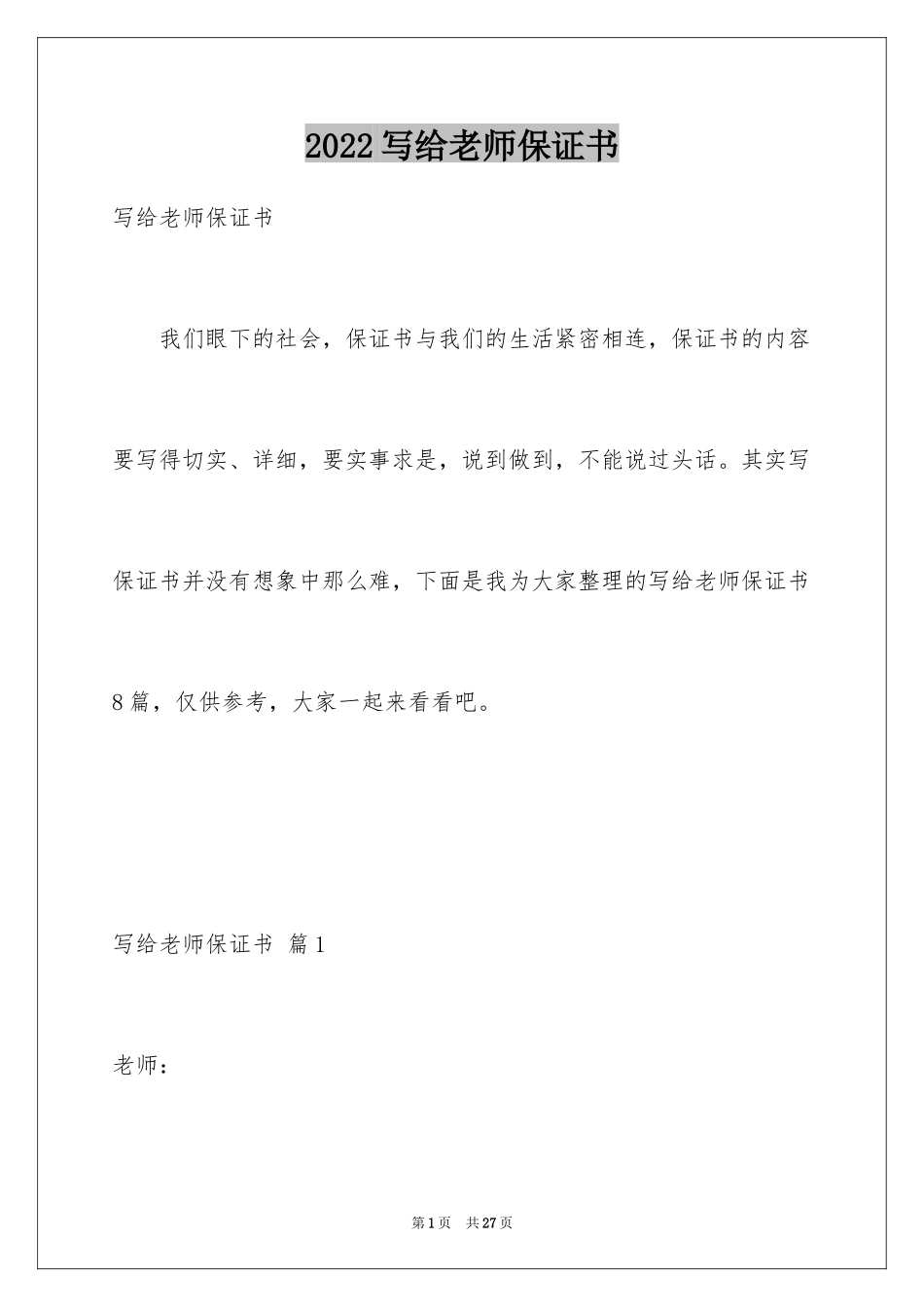 2022写给老师保证书

写给老师保证书

我们眼下的社会，保证书与我们的生活紧密相连，保证书的内容要写得切实、详细，要实事求是，说到做到，不能说过头话。其实写保证书并没有想象中那么难，下面是我为大家整理的写给老师保证书8篇，仅供参考，大家一起来看看吧。

写给老师保证书 篇1

老师：

第1页 共27页